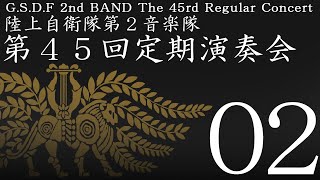 G.S.D.F 2nd BAND The 45rd Regular Concert
陸上自衛隊第２音楽隊
第４５回定期演奏会

02